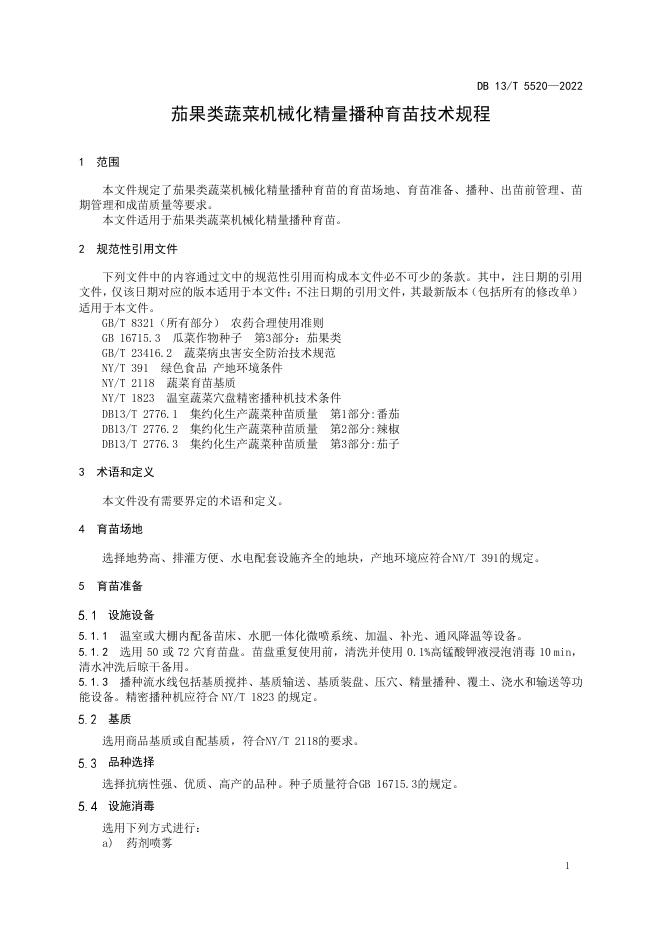 DB 13/T 5520—2022

茄果类蔬菜机械化精量播种育苗技术规程

1 范围

本文件规定了茄果类蔬菜机械化精量播种育苗的育苗场地、育苗准备、播种、出苗前管理、苗期管理和成苗质量等要求。
本文件适用于茄果类蔬菜机械化精量播种育苗。

2 规范性引用文件

下列文件中的内容通过文中的规范性引用而构成本文件必不可少的条款。其中，注日期的引用文件，仅该日期对应的版本适用于本文件；不注日期的引用文件，其最新版本（包括所有的修改单）适用于本文件。
GB/T 8321（所有部分） 农药合理使用准则
GB 16715.3 瓜菜作物种子 第3部分：茄果类
GB/T 23416.2 蔬菜病虫害安全防治技术规范
NY/T 391 绿色食品 产地环境条件
NY/T 2118 蔬菜育苗基质
NY/T 1823 温室蔬菜穴盘精密播种机技术条件
DB13/T 2776.1 集约化生产蔬菜种苗质量 第1部分:番茄
DB13/T 2776.2 集约化生产蔬菜种苗质量 第2部分:辣椒
DB13/T 2776.3 集约化生产蔬菜种苗质量 第3部分:茄子

3 术语和定义

本文件没有需要界定的术语和定义。

4 育苗场地

选择地势高、排灌方便、水电配套设施齐全的地块，产地环境应符合NY/T 391的规定。

5 育苗准备

5.1 设施设备

5.1.1 温室或大棚内配备苗床、水肥一体化微喷系统、加温、补光、通风降温等设备。
5.1.2 选用 50 或 72 穴育苗盘。苗盘重复使用前，清洗并使用 0.1%高锰酸钾液浸泡消毒 10 min，清水冲洗后晾干备用。
5.1.3 播种流水线包括基质搅拌、基质输送、基质装盘、压穴、精量播种、覆土、浇水和输送等功能设备。精密播种机应符合 NY/T 1823 的规定。

5.2 基质

选用商品基质或自配基质，符合NY/T 2118的要求。

5.3 品种选择

选择抗病性强、优质、高产的品种。种子质量符合GB 16715.3的规定。

5.4 设施消毒

选用下列方式进行：
a) 药剂喷雾

1